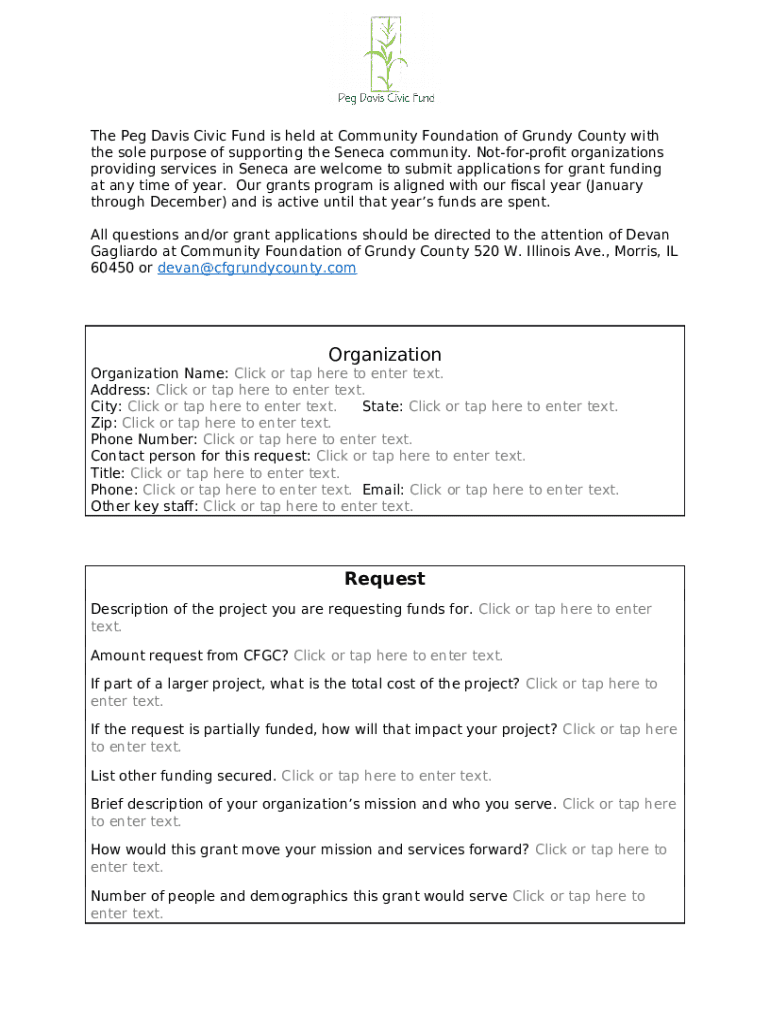 Peg Davis Civic Fund

The Peg Davis Civic Fund is held at Community Foundation of Grundy County with the sole purpose of supporting the Seneca community. Not-for-profit organizations providing services in Seneca are welcome to submit applications for grant funding at any time of year. Our grants program is aligned with our fiscal year (January through December) and is active until that year's funds are spent.

All questions and/or grant applications should be directed to the attention of Devan Gagliardo at Community Foundation of Grundy County 520 W. Illinois Ave., Morris, IL 60450 or devan@cfgrundycounty.com

Organization

Organization Name: Click or tap here to enter text.
Address: Click or tap here to enter text.
City: Click or tap here to enter text. State: Click or tap here to enter text.
Zip: Click or tap here to enter text.
Phone Number: Click or tap here to enter text.
Contact person for this request: Click or tap here to enter text.
Title: Click or tap here to enter text.
Phone: Click or tap here to enter text. Email: Click or tap here to enter text.
Other key staff: Click or tap here to enter text.

Request

Description of the project you are requesting funds for. Click or tap here to enter text.

Amount request from CFGC? Click or tap here to enter text.

If part of a larger project, what is the total cost of the project? Click or tap here to enter text.

If the request is partially funded, how will that impact your project? Click or tap here to enter text.

List other funding secured. Click or tap here to enter text.

Brief description of your organization's mission and who you serve. Click or tap here to enter text.

How would this grant move your mission and services forward? Click or tap here to enter text.

Number of people and demographics this grant would serve Click or tap here to enter text.